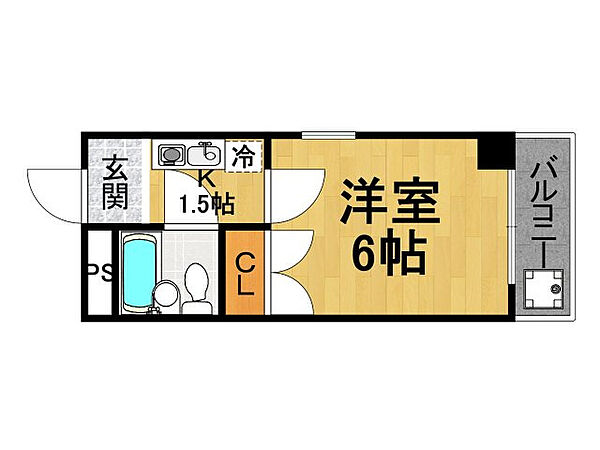 玄関

冷

K
1.5帖

洋室
6帖

バルコニー

PS

CL